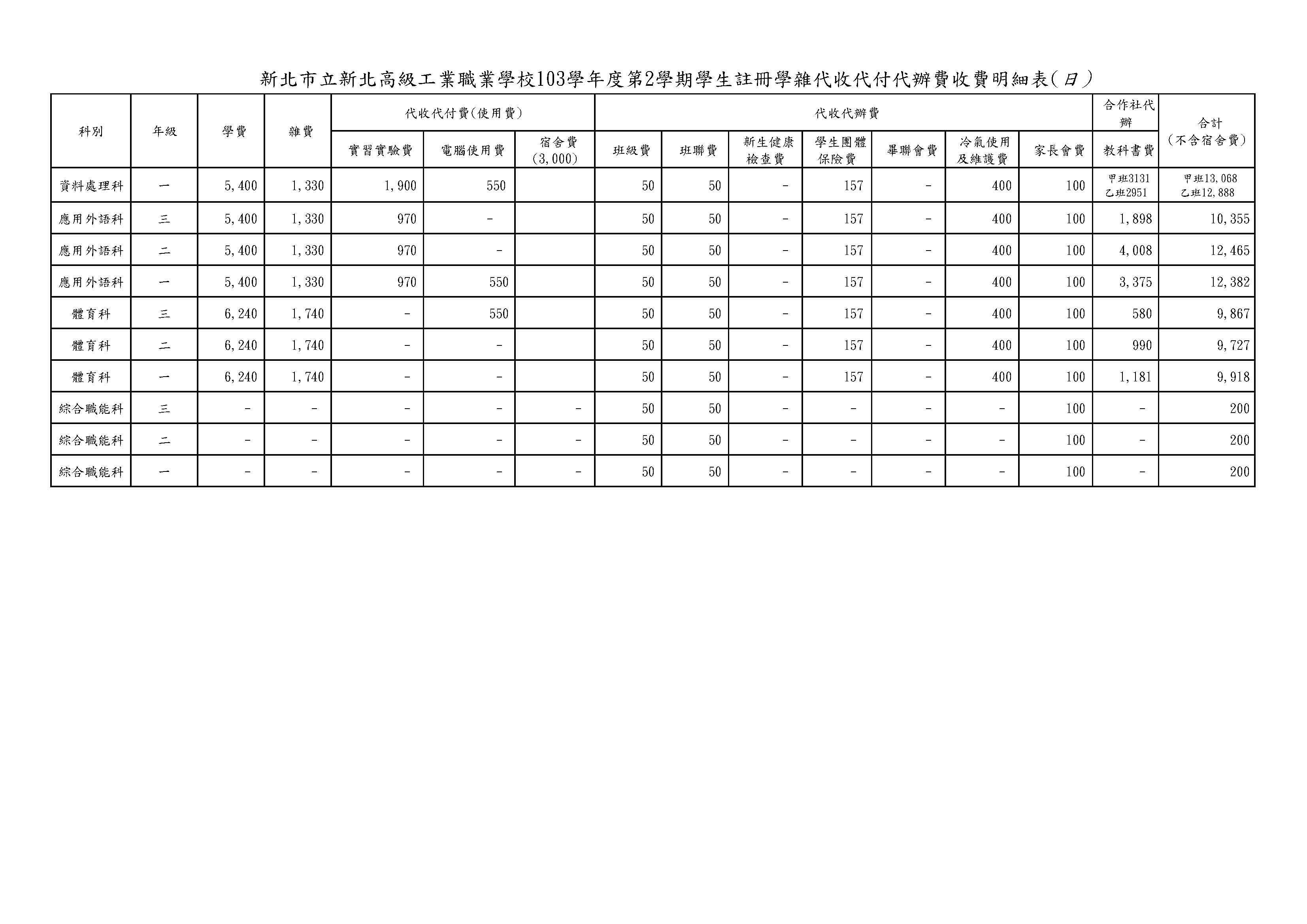 新北市立新北高級工業職業學校103學年度第2學期學生註冊學雜代收代付代辦費收費明細表(日)

| 科別 | 年級 | 學費 | 雜費 | 代收代付費(使用費) | | | 代收代辦費 | | | | | | | 合作社代辦 | 合計(不含宿舍費) |
|---|---|---|---|---|---|---|---|---|---|---|---|---|---|---|---|
| | | | | 實習實驗費 | 電腦使用費 | 宿舍費(3,000) | 班級費 | 班聯費 | 新生健康檢查費 | 學生團體保險費 | 畢聯會費 | 冷氣使用及維護費 | 家長會費 | 教科書費 | |
| 資料處理科 | 一 | 5,400 | 1,330 | 1,900 | 550 | | 50 | 50 | - | 157 | - | 400 | 100 | 甲班3131 乙班2951 | 甲班13,068 乙班12,888 |
| 應用外語科 | 三 | 5,400 | 1,330 | 970 | - | | 50 | 50 | - | 157 | - | 400 | 100 | 1,898 | 10,355 |
| 應用外語科 | 二 | 5,400 | 1,330 | 970 | - | | 50 | 50 | - | 157 | - | 400 | 100 | 4,008 | 12,465 |
| 應用外語科 | 一 | 5,400 | 1,330 | 970 | 550 | | 50 | 50 | - | 157 | - | 400 | 100 | 3,375 | 12,382 |
| 體育科 | 三 | 6,240 | 1,740 | - | 550 | | 50 | 50 | - | 157 | - | 400 | 100 | 580 | 9,867 |
| 體育科 | 二 | 6,240 | 1,740 | - | - | | 50 | 50 | - | 157 | - | 400 | 100 | 990 | 9,727 |
| 體育科 | 一 | 6,240 | 1,740 | - | - | | 50 | 50 | - | 157 | - | 400 | 100 | 1,181 | 9,918 |
| 綜合職能科 | 三 | - | - | - | - | - | 50 | 50 | - | - | - | - | 100 | - | 200 |
| 綜合職能科 | 二 | - | - | - | - | - | 50 | 50 | - | - | - | - | 100 | - | 200 |
| 綜合職能科 | 一 | - | - | - | - | - | 50 | 50 | - | - | - | - | 100 | - | 200 |